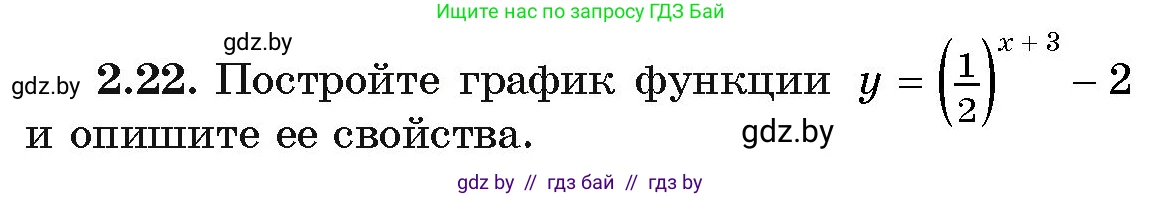 Ищите нас по запросу ГДЗ Бай

gdz.by

gdz.by **2.22.** Постройте график функции $y = \left(\frac{1}{2}\right)^{x+3} - 2$ и опишите ее свойства. gdz.by

gdz by // гдз бай // гдз by